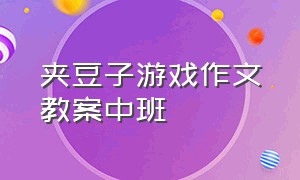 夹豆子游戏作文教案中班